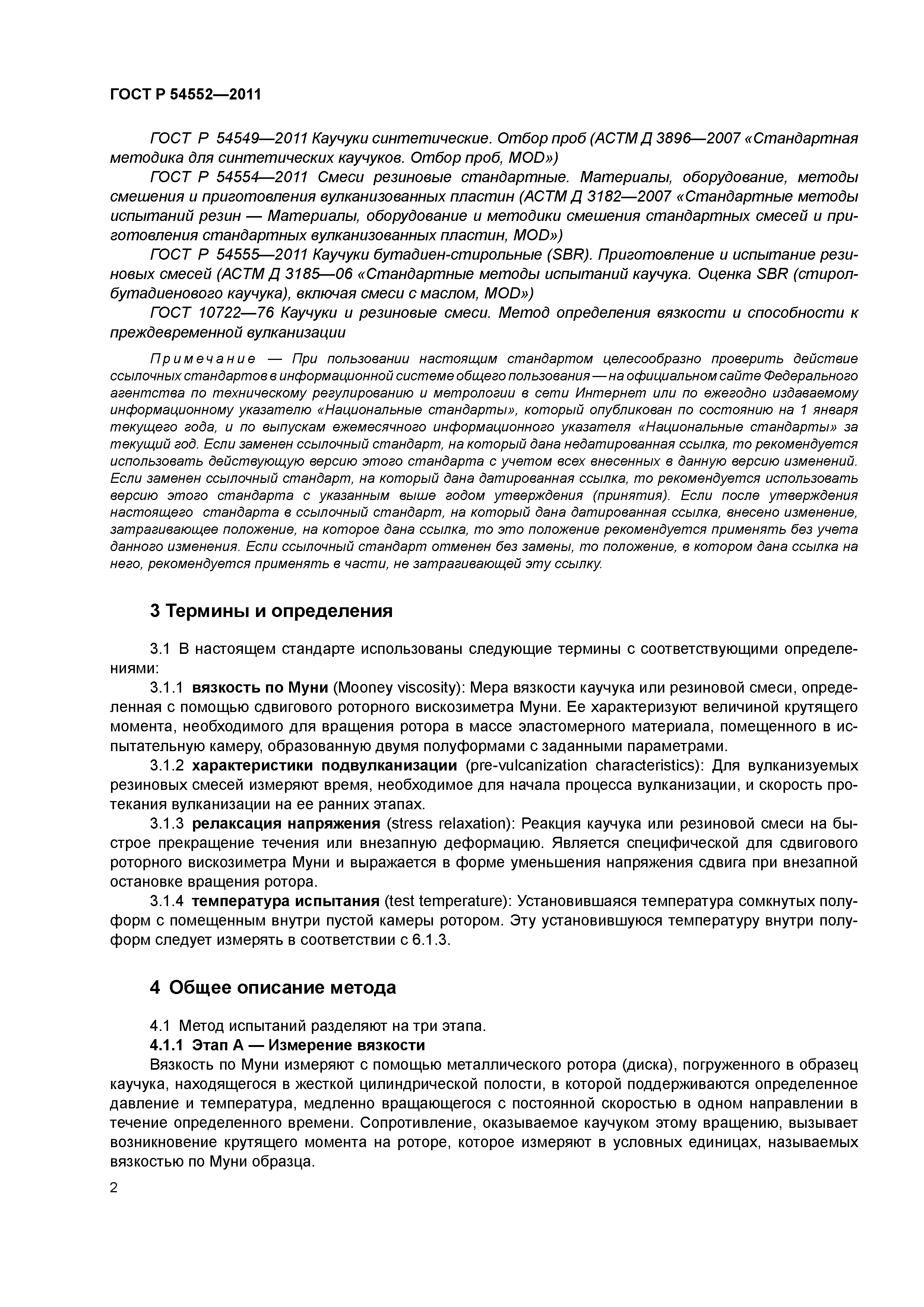 ГОСТ Р 54552—2011

ГОСТ Р 54549—2011 Каучуки синтетические. Отбор проб (АСТМ Д 3896—2007 «Стандартная методика для синтетических каучуков. Отбор проб, MOD»)

ГОСТ Р 54554—2011 Смеси резиновые стандартные. Материалы, оборудование, методы смешения и приготовления вулканизованных пластин (АСТМ Д 3182—2007 «Стандартные методы испытаний резин — Материалы, оборудование и методики смешения стандартных смесей и приготовления стандартных вулканизованных пластин, MOD»)

ГОСТ Р 54555—2011 Каучуки бутадиен-стирольные (SBR). Приготовление и испытание резиновых смесей (АСТМ Д 3185—06 «Стандартные методы испытаний каучука. Оценка SBR (стирол-бутадиенового каучука), включая смеси с маслом, MOD»)

ГОСТ 10722—76 Каучуки и резиновые смеси. Метод определения вязкости и способности к преждевременной вулканизации

Примечание — При пользовании настоящим стандартом целесообразно проверить действие ссылочных стандартов в информационной системе общего пользования — на официальном сайте Федерального агентства по техническому регулированию и метрологии в сети Интернет или по ежегодно издаваемому информационному указателю «Национальные стандарты», который опубликован по состоянию на 1 января текущего года, и по выпускам ежемесячного информационного указателя «Национальные стандарты» за текущий год. Если заменен ссылочный стандарт, на который дана недатированная ссылка, то рекомендуется использовать действующую версию этого стандарта с учетом всех внесенных в данную версию изменений. Если заменен ссылочный стандарт, на который дана датированная ссылка, то рекомендуется использовать версию этого стандарта с указанным выше годом утверждения (принятия). Если после утверждения настоящего стандарта в ссылочный стандарт, на который дана датированная ссылка, внесено изменение, затрагивающее положение, на которое дана ссылка, то это положение рекомендуется применять без учета данного изменения. Если ссылочный стандарт отменен без замены, то положение, в котором дана ссылка на него, рекомендуется применять в части, не затрагивающей эту ссылку.

3 Термины и определения

3.1 В настоящем стандарте использованы следующие термины с соответствующими определениями:

3.1.1 вязкость по Муни (Mooney viscosity): Мера вязкости каучука или резиновой смеси, определенная с помощью сдвигового роторного вискозиметра Муни. Ее характеризуют величиной крутящего момента, необходимого для вращения ротора в массе эластомерного материала, помещенного в испытательную камеру, образованную двумя полуформами с заданными параметрами.

3.1.2 характеристики подвулканизации (pre-vulcanization characteristics): Для вулканизуемых резиновых смесей измеряют время, необходимое для начала процесса вулканизации, и скорость протекания вулканизации на ее ранних этапах.

3.1.3 релаксация напряжения (stress relaxation): Реакция каучука или резиновой смеси на быстрое прекращение течения или внезапную деформацию. Является специфической для сдвигового роторного вискозиметра Муни и выражается в форме уменьшения напряжения сдвига при внезапной остановке вращения ротора.

3.1.4 температура испытания (test temperature): Установившаяся температура сомкнутых полуформ с помещенным внутри пустой камеры ротором. Эту установившуюся температуру внутри полуформ следует измерять в соответствии с 6.1.3.

4 Общее описание метода

4.1 Метод испытаний разделяют на три этапа.

4.1.1 Этап А — Измерение вязкости

Вязкость по Муни измеряют с помощью металлического ротора (диска), погруженного в образец каучука, находящегося в жесткой цилиндрической полости, в которой поддерживаются определенное давление и температура, медленно вращающегося с постоянной скоростью в одном направлении в течение определенного времени. Сопротивление, оказываемое каучуком этому вращению, вызывает возникновение крутящего момента на роторе, которое измеряют в условных единицах, называемых вязкостью по Муни образца.

2